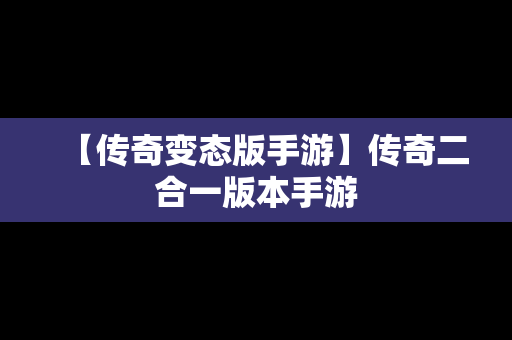 【传奇变态版手游】传奇二合一版本手游